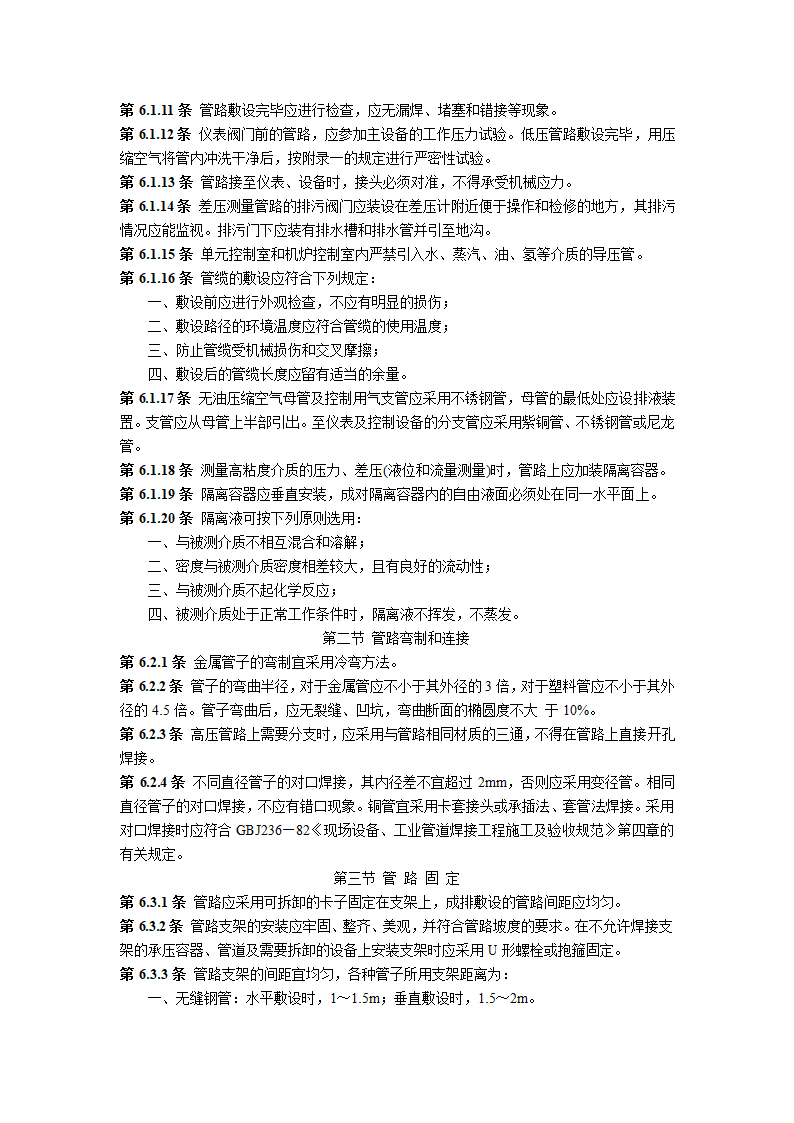 第 6.1.11 条 管路敷设完毕应进行检查，应无漏焊、堵塞和错接等现象。
第 6.1.12 条 仪表阀门前的管路，应参加主设备的工作压力试验。低压管路敷设完毕，用压缩空气将管内冲洗干净后，按附录一的规定进行严密性试验。
第 6.1.13 条 管路接至仪表、设备时，接头必须对准，不得承受机械应力。
第 6.1.14 条 差压测量管路的排污阀门应装设在差压计附近便于操作和检修的地方，其排污情况应能监视。排污门下应装有排水槽和排水管并引至地沟。
第 6.1.15 条 单元控制室和机炉控制室内严禁引入水、蒸汽、油、氢等介质的导压管。
第 6.1.16 条 管缆的敷设应符合下列规定：
一、敷设前应进行外观检查，不应有明显的损伤；
二、敷设路径的环境温度应符合管缆的使用温度；
三、防止管缆受机械损伤和交叉摩擦；
四、敷设后的管缆长度应留有适当的余量。
第 6.1.17 条 无油压缩空气母管及控制用气支管应采用不锈钢管，母管的最低处应设排液装置。支管应从母管上半部引出。至仪表及控制设备的分支管应采用紫铜管、不锈钢管或尼龙管。
第 6.1.18 条 测量高粘度介质的压力、差压(液位和流量测量)时，管路上应加装隔离容器。
第 6.1.19 条 隔离容器应垂直安装，成对隔离容器内的自由液面必须处在同一水平面上。
第 6.1.20 条 隔离液可按下列原则选用：
一、与被测介质不相互混合和溶解；
二、密度与被测介质密度相差较大，且有良好的流动性；
三、与被测介质不起化学反应；
四、被测介质处于正常工作条件时，隔离液不挥发，不蒸发。

第二节 管路弯制和连接

第 6.2.1 条 金属管子的弯制宜采用冷弯方法。
第 6.2.2 条 管子的弯曲半径，对于金属管应不小于其外径的 3 倍，对于塑料管应不小于其外径的 4.5 倍。管子弯曲后，应无裂缝、凹坑，弯曲断面的椭圆度不大 于 10%。
第 6.2.3 条 高压管路上需要分支时，应采用与管路相同材质的三通，不得在管路上直接开孔焊接。
第 6.2.4 条 不同直径管子的对口焊接，其内径差不宜超过 2mm，否则应采用变径管。相同直径管子的对口焊接，不应有错口现象。铜管宜采用卡套接头或承插法、套管法焊接。采用对口焊接时应符合 GBJ236－82《现场设备、工业管道焊接工程施工及验收规范》第四章的有关规定。

第三节 管 路 固 定

第 6.3.1 条 管路应采用可拆卸的卡子固定在支架上，成排敷设的管路间距应均匀。
第 6.3.2 条 管路支架的安装应牢固、整齐、美观，并符合管路坡度的要求。在不允许焊接支架的承压容器、管道及需要拆卸的设备上安装支架时应采用 U 形螺栓或抱箍固定。
第 6.3.3 条 管路支架的间距宜均匀，各种管子所用支架距离为：
一、无缝钢管：水平敷设时，1～1.5m；垂直敷设时，1.5～2m。